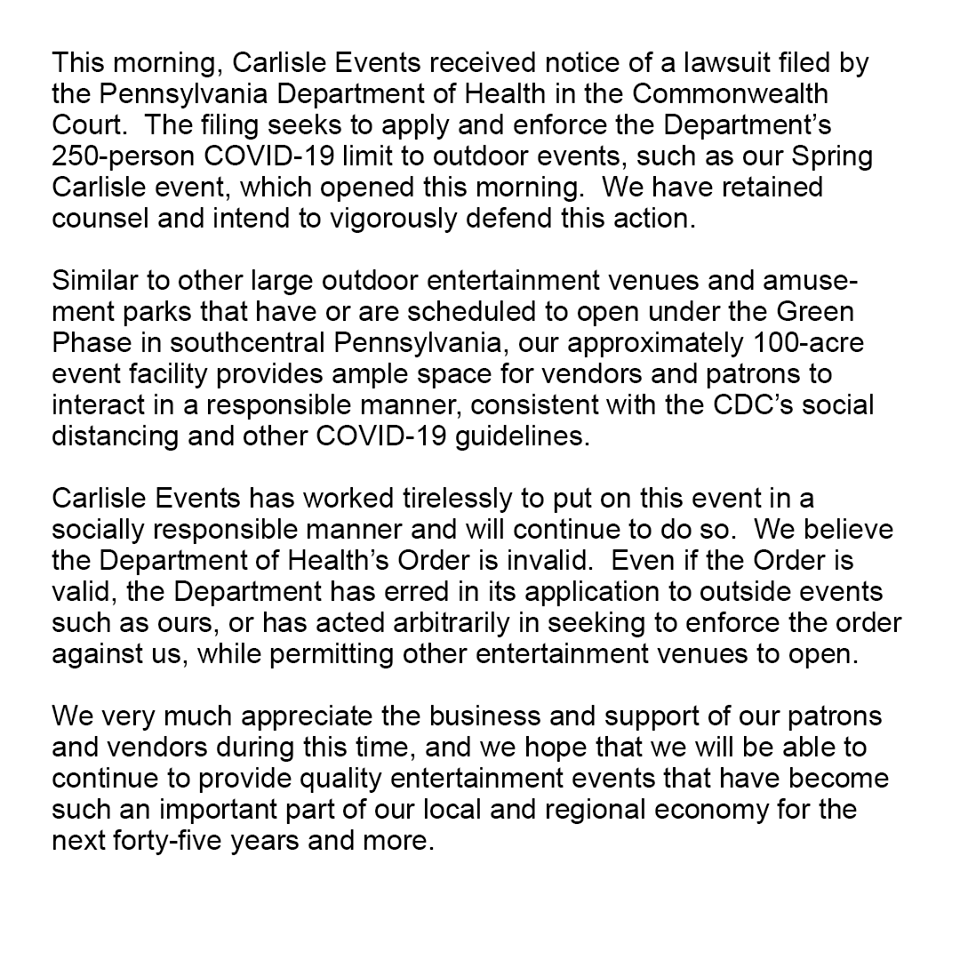 This morning, Carlisle Events received notice of a lawsuit filed by the Pennsylvania Department of Health in the Commonwealth Court. The filing seeks to apply and enforce the Department's 250-person COVID-19 limit to outdoor events, such as our Spring Carlisle event, which opened this morning. We have retained counsel and intend to vigorously defend this action.

Similar to other large outdoor entertainment venues and amusement parks that have or are scheduled to open under the Green Phase in southcentral Pennsylvania, our approximately 100-acre event facility provides ample space for vendors and patrons to interact in a responsible manner, consistent with the CDC's social distancing and other COVID-19 guidelines.

Carlisle Events has worked tirelessly to put on this event in a socially responsible manner and will continue to do so. We believe the Department of Health's Order is invalid. Even if the Order is valid, the Department has erred in its application to outside events such as ours, or has acted arbitrarily in seeking to enforce the order against us, while permitting other entertainment venues to open.

We very much appreciate the business and support of our patrons and vendors during this time, and we hope that we will be able to continue to provide quality entertainment events that have become such an important part of our local and regional economy for the next forty-five years and more.